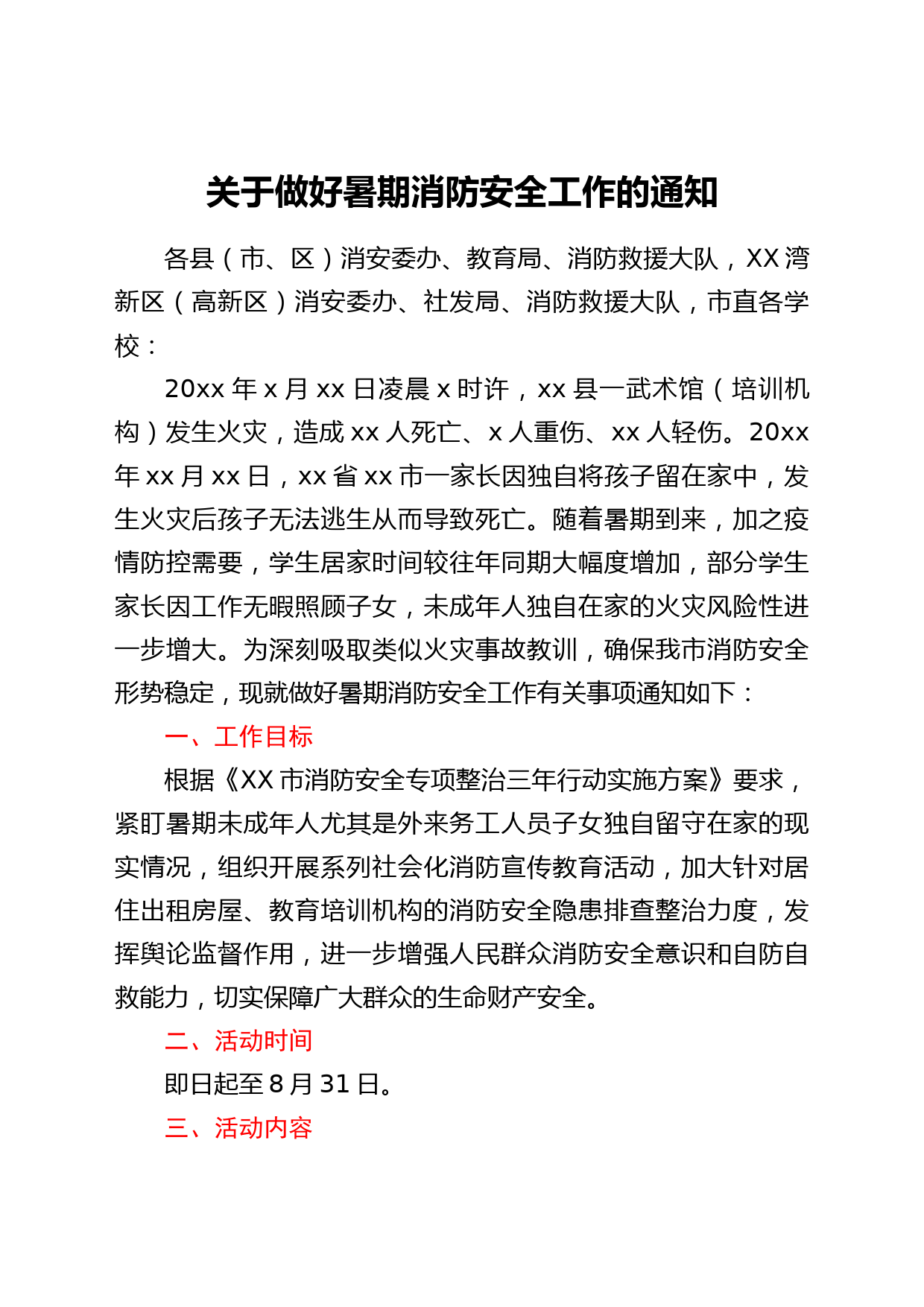 关于做好暑期消防安全工作的通知

各县（市、区）消安委办、教育局、消防救援大队，XX湾新区（高新区）消安委办、社发局、消防救援大队，市直各学校：

20xx年x月xx日凌晨x时许，xx县一武术馆（培训机构）发生火灾，造成xx人死亡、x人重伤、xx人轻伤。20xx年xx月xx日，xx省xx市一家长因独自将孩子留在家中，发生火灾后孩子无法逃生从而导致死亡。随着暑期到来，加之疫情防控需要，学生居家时间较往年同期大幅度增加，部分学生家长因工作无暇照顾子女，未成年人独自在家的火灾风险性进一步增大。为深刻吸取类似火灾事故教训，确保我市消防安全形势稳定，现就做好暑期消防安全工作有关事项通知如下：

一、工作目标

根据《XX市消防安全专项整治三年行动实施方案》要求，紧盯暑期未成年人尤其是外来务工人员子女独自留守在家的现实情况，组织开展系列社会化消防宣传教育活动，加大针对居住出租房屋、教育培训机构的消防安全隐患排查整治力度，发挥舆论监督作用，进一步增强人民群众消防安全意识和自防自救能力，切实保障广大群众的生命财产安全。

二、活动时间

即日起至8月31日。

三、活动内容